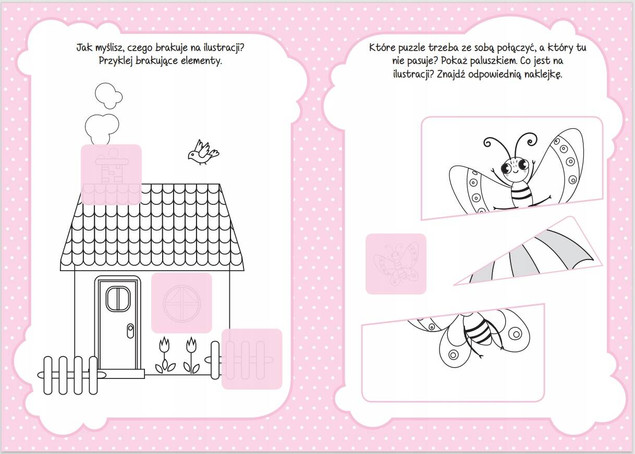 Jak myślisz, czego brakuje na ilustracji? Przyklej brakujące elementy.

Które puzzle trzeba ze sobą połączyć, a który tu nie pasuje? Pokaż paluszkiem. Co jest na ilustracji? Znajdź odpowiednią naklejkę.